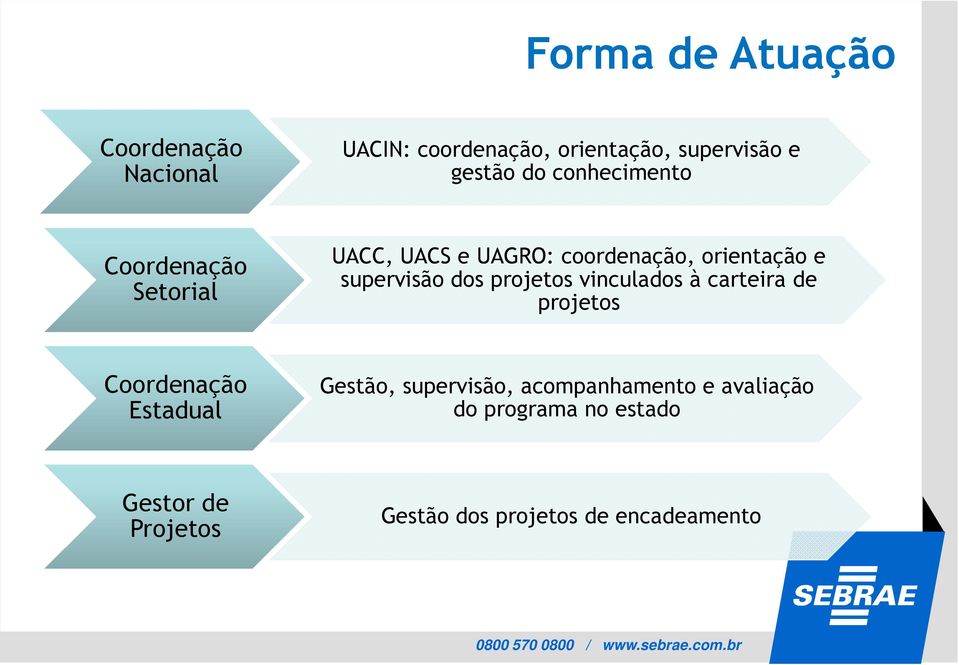 Forma de Atuação

Coordenação Nacional

UACIN: coordenação, orientação, supervisão e gestão do conhecimento

Coordenação Setorial

UACC, UACS e UAGRO: coordenação, orientação e supervisão dos projetos vinculados à carteira de projetos

Coordenação Estadual

Gestão, supervisão, acompanhamento e avaliação do programa no estado

Gestor de Projetos

Gestão dos projetos de encadeamento

SEBRAE

0800 570 0800 / www.sebrae.com.br